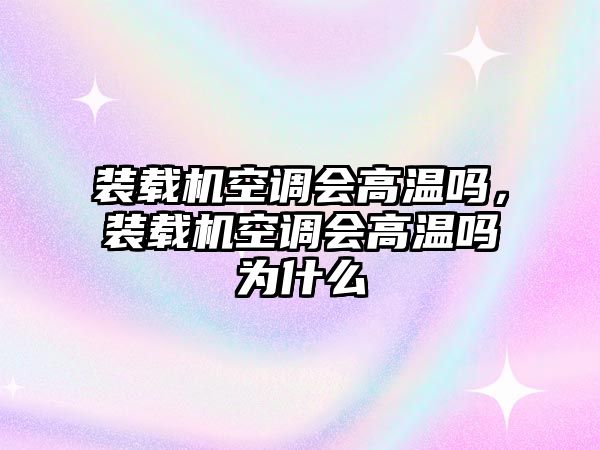 装载机空调会高温吗，装载机空调会高温吗为什么